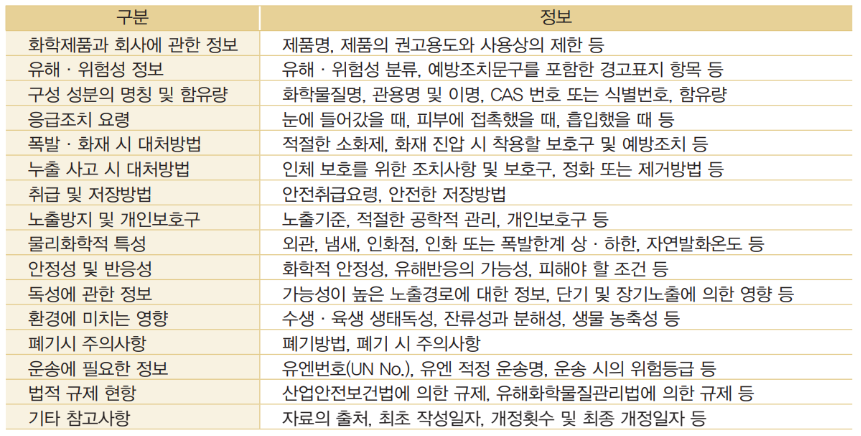 | 구분 | 정보 |
|---|---|
| 화학제품과 회사에 관한 정보 | 제품명, 제품의 권고용도와 사용상의 제한 등 |
| 유해 · 위험성 정보 | 유해 · 위험성 분류, 예방조치문구를 포함한 경고표지 항목 등 |
| 구성 성분의 명칭 및 함유량 | 화학물질명, 관용명 및 이명, CAS 번호 또는 식별번호, 함유량 |
| 응급조치 요령 | 눈에 들어갔을 때, 피부에 접촉했을 때, 흡입했을 때 등 |
| 폭발 · 화재 시 대처방법 | 적절한 소화제, 화재 진압 시 착용할 보호구 및 예방조치 등 |
| 누출 사고 시 대처방법 | 인체 보호를 위한 조치사항 및 보호구, 정화 또는 제거방법 등 |
| 취급 및 저장방법 | 안전취급요령, 안전한 저장방법 |
| 노출방지 및 개인보호구 | 노출기준, 적절한 공학적 관리, 개인보호구 등 |
| 물리화학적 특성 | 외관, 냄새, 인화점, 인화 또는 폭발한계 상 · 하한, 자연발화온도 등 |
| 안정성 및 반응성 | 화학적 안정성, 유해반응의 가능성, 피해야 할 조건 등 |
| 독성에 관한 정보 | 가능성이 높은 노출경로에 대한 정보, 단기 및 장기노출에 의한 영향 등 |
| 환경에 미치는 영향 | 수생 · 육생 생태독성, 잔류성과 분해성, 생물 농축성 등 |
| 폐기시 주의사항 | 폐기방법, 폐기 시 주의사항 |
| 운송에 필요한 정보 | 유엔번호(UN No.), 유엔 적정 운송명, 운송 시의 위험등급 등 |
| 법적 규제 현황 | 산업안전보건법에 의한 규제, 유해화학물질관리법에 의한 규제 등 |
| 기타 참고사항 | 자료의 출처, 최초 작성일자, 개정횟수 및 최종 개정일자 등 |